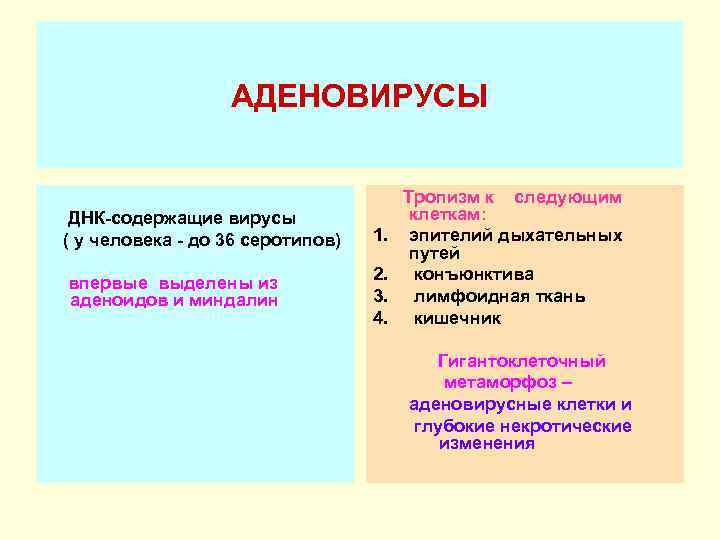 АДЕНОВИРУСЫ

ДНК-содержащие вирусы ( у человека - до 36 серотипов)

впервые выделены из аденоидов и миндалин

Тропизм к следующим клеткам:

1. эпителий дыхательных путей
2. конъюнктива
3. лимфоидная ткань
4. кишечник

Гигантоклеточный метаморфоз – аденовирусные клетки и глубокие некротические изменения